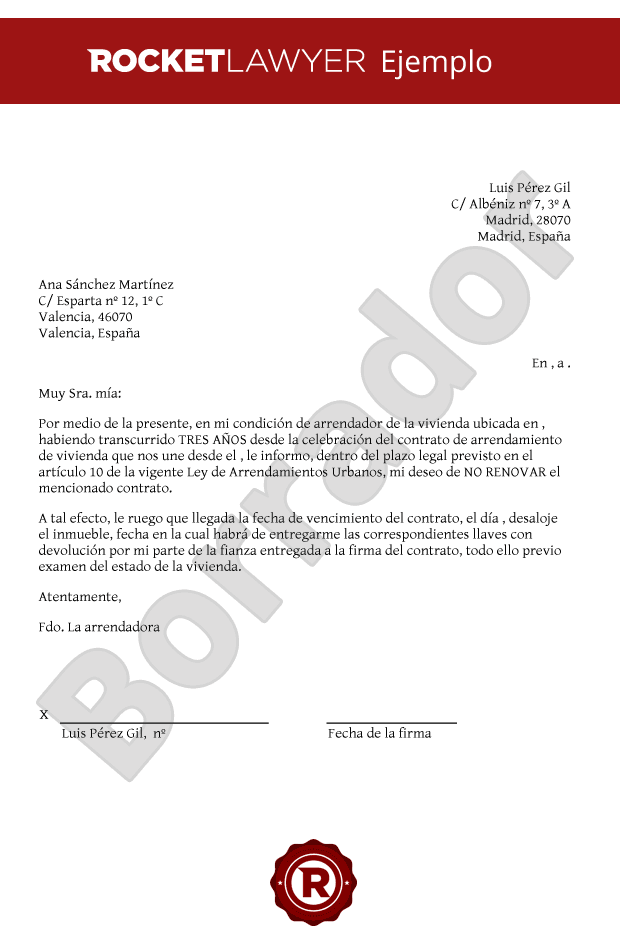 ROCKETLAWYER Ejemplo

Luis Pérez Gil
C/ Albéniz nº 7, 3º A
Madrid, 28070
Madrid, España

Ana Sánchez Martínez
C/ Esparta nº 12, 1º C
Valencia, 46070
Valencia, España

En , a .

Muy Sra. mía:

Por medio de la presente, en mi condición de arrendador de la vivienda ubicada en , habiendo transcurrido TRES AÑOS desde la celebración del contrato de arrendamiento de vivienda que nos une desde el , le informo, dentro del plazo legal previsto en el artículo 10 de la vigente Ley de Arrendamientos Urbanos, mi deseo de NO RENOVAR el mencionado contrato.

A tal efecto, le ruego que llegada la fecha de vencimiento del contrato, el día , desaloje el inmueble, fecha en la cual habrá de entregarme las correspondientes llaves con devolución por mi parte de la fianza entregada a la firma del contrato, todo ello previo examen del estado de la vivienda.

Atentamente,

Fdo. La arrendadora

X
Luis Pérez Gil, nº

Fecha de la firma

Borrador

R